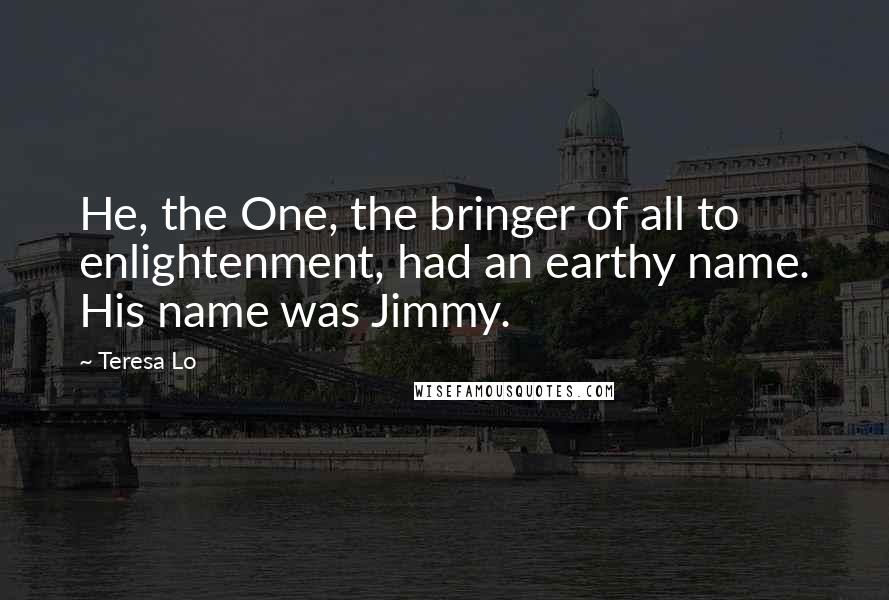 He, the One, the bringer of all to enlightenment, had an earthy name. His name was Jimmy.

~ Teresa Lo

WISEFAMOUSQUOTES.COM